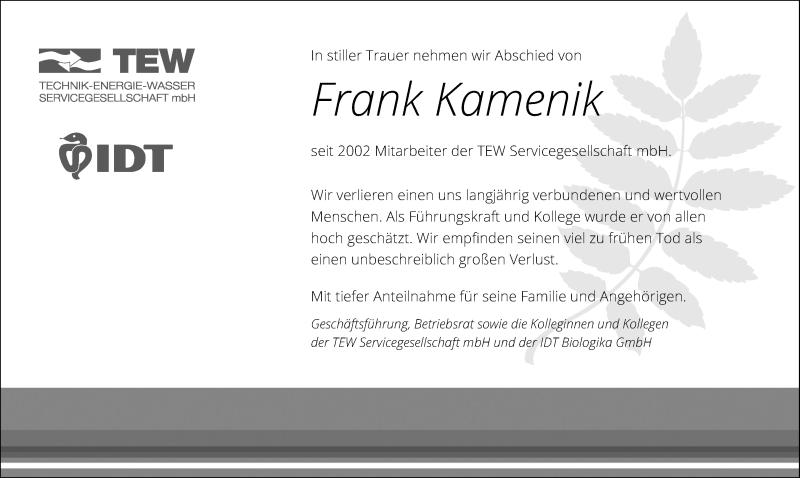 TEW
TECHNIK-ENERGIE-WASSER
SERVICEGESELLSCHAFT mbH

IDT

In stiller Trauer nehmen wir Abschied von

Frank Kamenik

seit 2002 Mitarbeiter der TEW Servicegesellschaft mbH.

Wir verlieren einen uns langjährig verbundenen und wertvollen Menschen. Als Führungskraft und Kollege wurde er von allen hoch geschätzt. Wir empfinden seinen viel zu frühen Tod als einen unbeschreiblich großen Verlust.

Mit tiefer Anteilnahme für seine Familie und Angehörigen.

Geschäftsführung, Betriebsrat sowie die Kolleginnen und Kollegen der TEW Servicegesellschaft mbH und der IDT Biologika GmbH